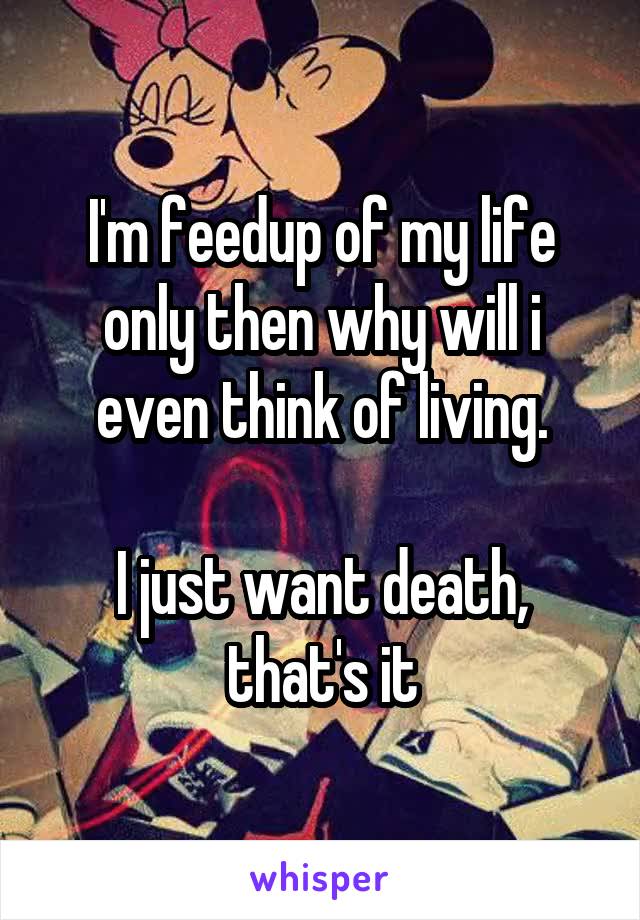 I'm feedup of my life only then why will i even think of living.

I just want death, that's it

whisper